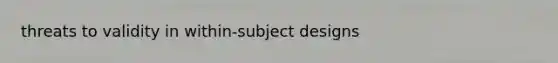 threats to validity in within-subject designs